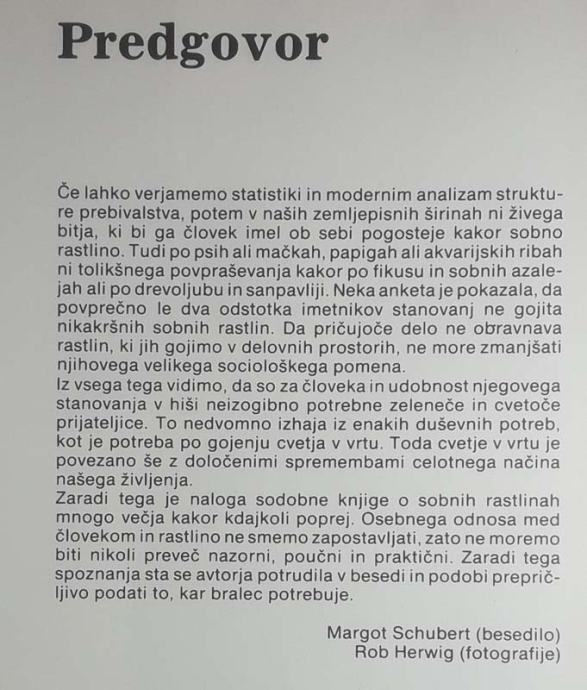 Predgovor

Če lahko verjamemo statistiki in modernim analizam strukture prebivalstva, potem v naših zemljepisnih širinah ni živega bitja, ki bi ga človek imel ob sebi pogosteje kakor sobno rastlino. Tudi po psih ali mačkah, papigah ali akvarijskih ribah ni tolikšnega povpraševanja kakor po fikusu in sobnih azalejah ali po drevoljubu in sanpavliji. Neka anketa je pokazala, da povprečno le dva odstotka imetnikov stanovanj ne gojita nikakršnih sobnih rastlin. Da pričujoče delo ne obravnava rastlin, ki jih gojimo v delovnih prostorih, ne more zmanjšati njihovega velikega sociološkega pomena.

Iz vsega tega vidimo, da so za človeka in udobnost njegovega stanovanja v hiši neizogibno potrebne zeleneče in cvetoče prijateljice. To nedvomno izhaja iz enakih duševnih potreb, kot je potreba po gojenju cvetja v vrtu. Toda cvetje v vrtu je povezano še z določenimi spremembami celotnega načina našega življenja.

Zaradi tega je naloga sodobne knjige o sobnih rastlinah mnogo večja kakor kdajkoli poprej. Osebnega odnosa med človekom in rastlino ne smemo zapostavljati, zato ne moremo biti nikoli preveč nazorni, poučni in praktični. Zaradi tega spoznanja sta se avtorja potrudila v besedi in podobi prepričljivo podati to, kar bralec potrebuje.

Margot Schubert (besedilo)
Rob Herwig (fotografije)